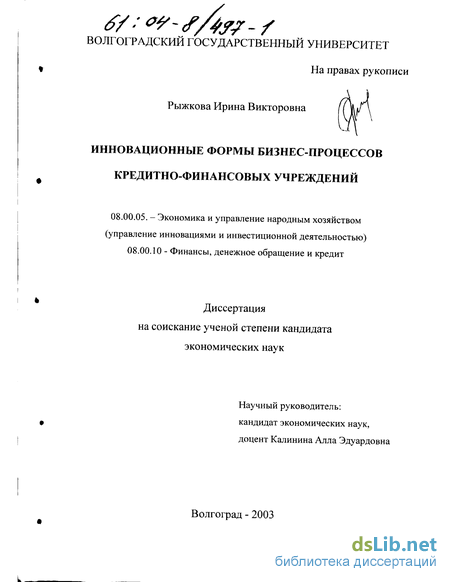 61:04-8/497-1

ВОЛГОГРАДСКИЙ ГОСУДАРСТВЕННЫЙ УНИВЕРСИТЕТ

На правах рукописи

Рыжкова Ирина Викторовна

ИННОВАЦИОННЫЕ ФОРМЫ БИЗНЕС-ПРОЦЕССОВ КРЕДИТНО-ФИНАНСОВЫХ УЧРЕЖДЕНИЙ

08.00.05. – Экономика и управление народным хозяйством (управление инновациями и инвестиционной деятельностью)
08.00.10 - Финансы, денежное обращение и кредит

Диссертация
на соискание ученой степени кандидата
экономических наук

Научный руководитель:
кандидат экономических наук,
доцент Калинина Алла Эдуардовна

Волгоград - 2003

dsLib.net
библиотека диссертаций